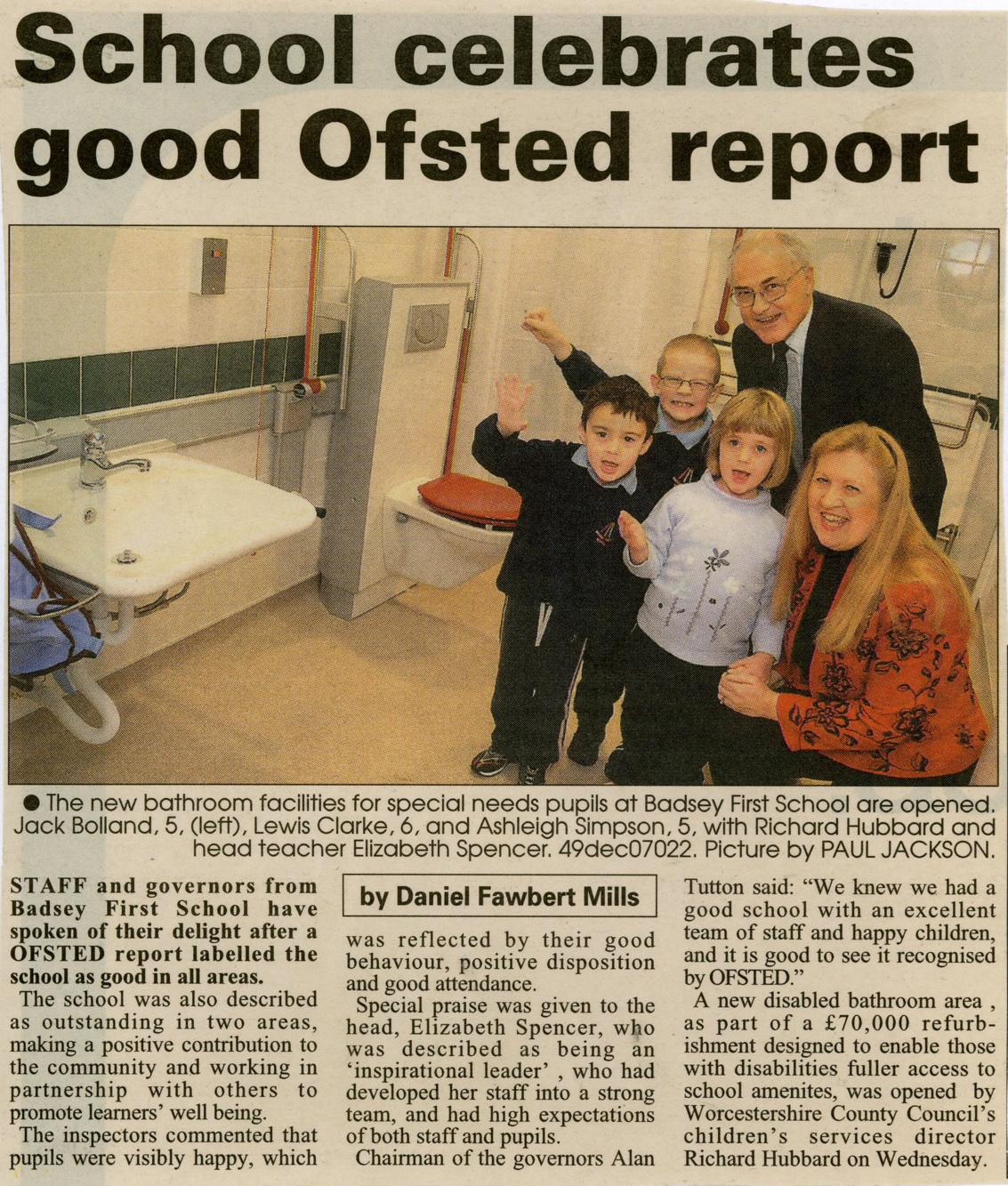 School celebrates good Ofsted report

● The new bathroom facilities for special needs pupils at Badsey First School are opened. Jack Bolland, 5, (left), Lewis Clarke, 6, and Ashleigh Simpson, 5, with Richard Hubbard and head teacher Elizabeth Spencer. 49dec07022. Picture by PAUL JACKSON.

STAFF and governors from Badsey First School have spoken of their delight after a OFSTED report labelled the school as good in all areas.

The school was also described as outstanding in two areas, making a positive contribution to the community and working in partnership with others to promote learners' well being.

The inspectors commented that pupils were visibly happy, which

by Daniel Fawbert Mills

was reflected by their good behaviour, positive disposition and good attendance.

Special praise was given to the head, Elizabeth Spencer, who was described as being an 'inspirational leader' , who had developed her staff into a strong team, and had high expectations of both staff and pupils.

Chairman of the governors Alan Tutton said: "We knew we had a good school with an excellent team of staff and happy children, and it is good to see it recognised by OFSTED."

A new disabled bathroom area , as part of a £70,000 refurbishment designed to enable those with disabilities fuller access to school amenites, was opened by Worcestershire County Council's children's services director Richard Hubbard on Wednesday.